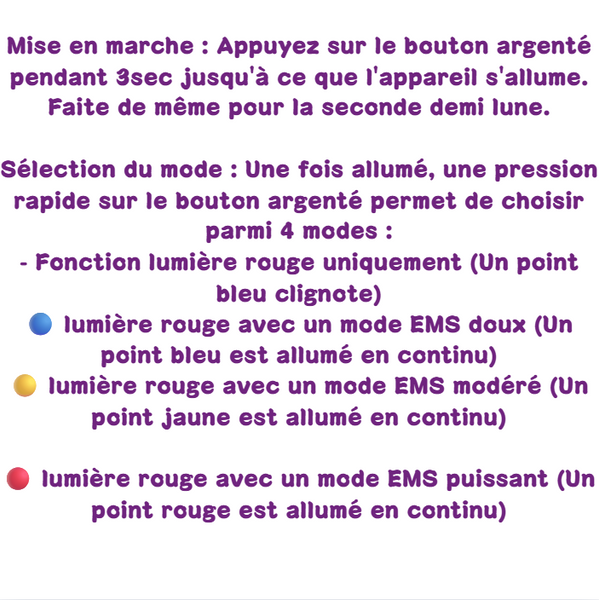 Mise en marche : Appuyez sur le bouton argenté pendant 3sec jusqu'à ce que l'appareil s'allume. Faite de même pour la seconde demi lune.

Sélection du mode : Une fois allumé, une pression rapide sur le bouton argenté permet de choisir parmi 4 modes :
- Fonction lumière rouge uniquement (Un point bleu clignote)
lumière rouge avec un mode EMS doux (Un point bleu est allumé en continu)
lumière rouge avec un mode EMS modéré (Un point jaune est allumé en continu)

lumière rouge avec un mode EMS puissant (Un point rouge est allumé en continu)